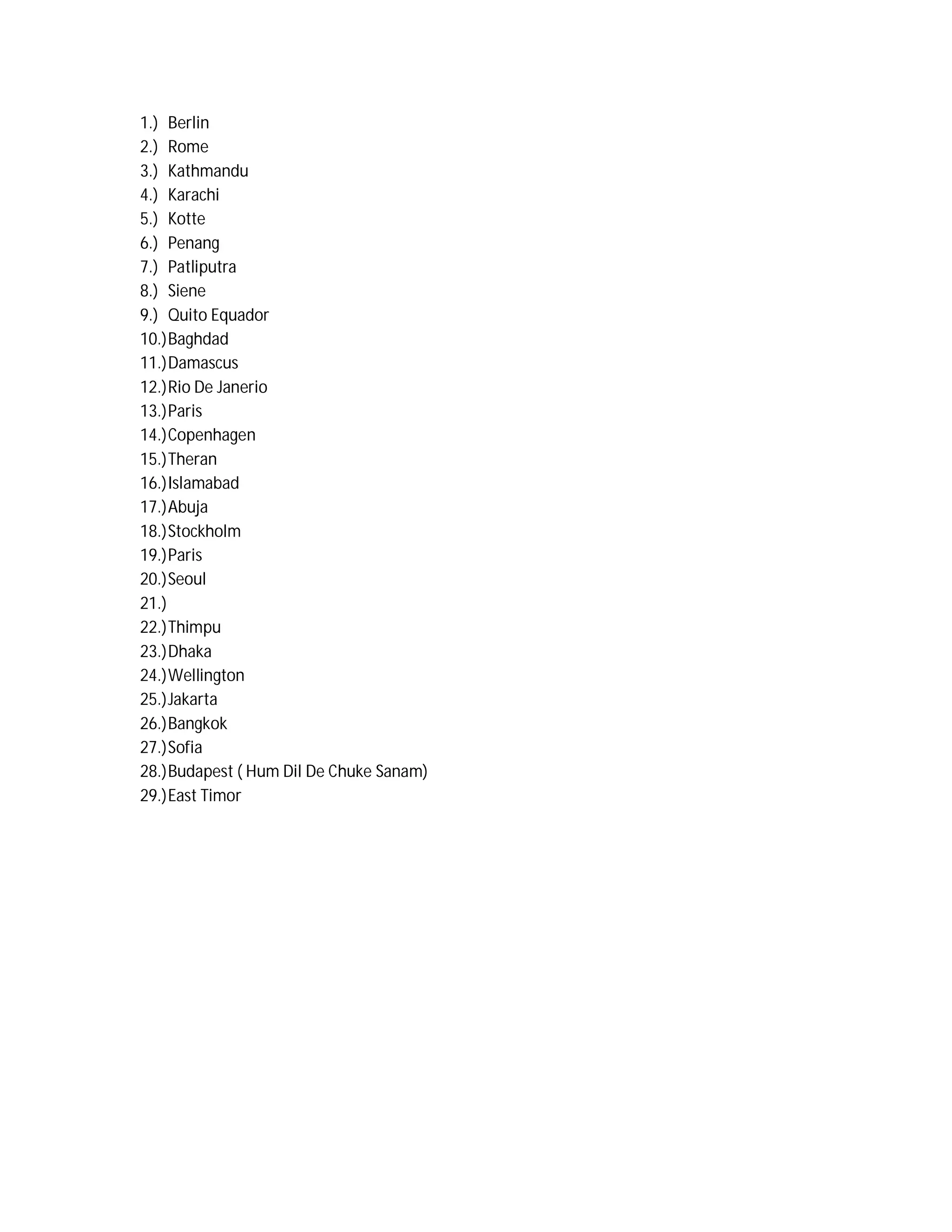 1.) Berlin
2.) Rome
3.) Kathmandu
4.) Karachi
5.) Kotte
6.) Penang
7.) Patliputra
8.) Siene
9.) Quito Equador
10.) Baghdad
11.) Damascus
12.) Rio De Janerio
13.) Paris
14.) Copenhagen
15.) Theran
16.) Islamabad
17.) Abuja
18.) Stockholm
19.) Paris
20.) Seoul
21.)
22.) Thimpu
23.) Dhaka
24.) Wellington
25.) Jakarta
26.) Bangkok
27.) Sofia
28.) Budapest ( Hum Dil De Chuke Sanam)
29.) East Timor